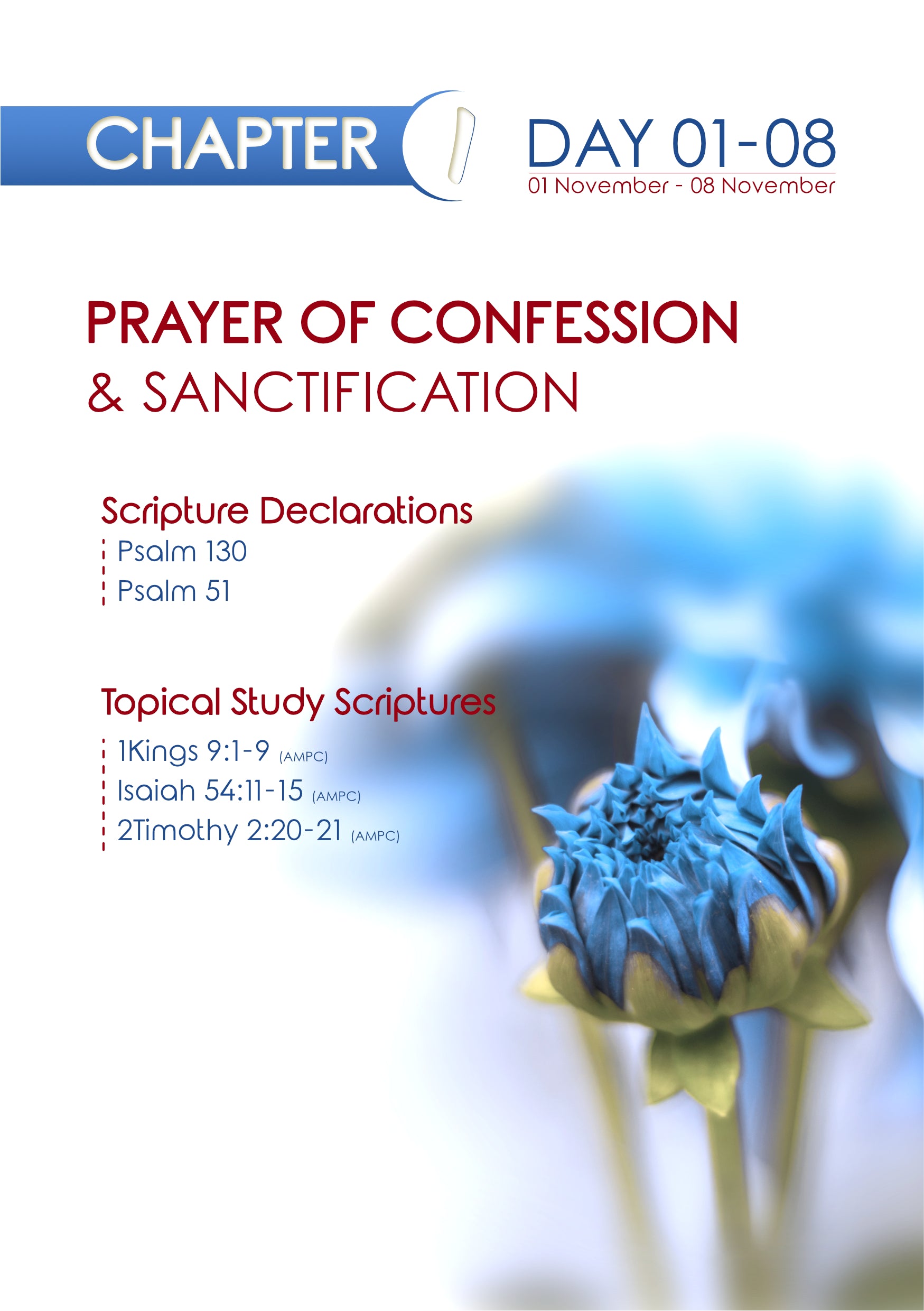 CHAPTER 1

DAY 01-08
01 November - 08 November

PRAYER OF CONFESSION
& SANCTIFICATION

Scripture Declarations
Psalm 130
Psalm 51

Topical Study Scriptures
1Kings 9:1-9 (AMPC)
Isaiah 54:11-15 (AMPC)
2Timothy 2:20-21 (AMPC)